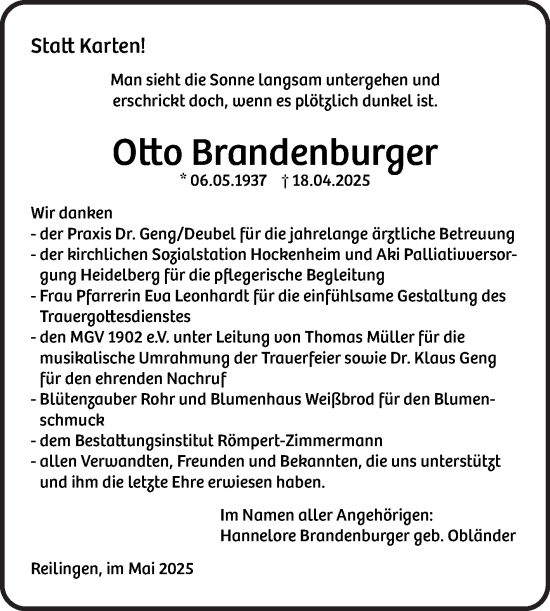 Statt Karten!

Man sieht die Sonne langsam untergehen und erschrickt doch, wenn es plötzlich dunkel ist.

Otto Brandenburger

* 06.05.1937 † 18.04.2025

Wir danken
- der Praxis Dr. Geng/Deubel für die jahrelange ärztliche Betreuung
- der kirchlichen Sozialstation Hockenheim und Aki Palliativversorgung Heidelberg für die pflegerische Begleitung
- Frau Pfarrerin Eva Leonhardt für die einfühlsame Gestaltung des Trauergottesdienstes
- den MGV 1902 e.V. unter Leitung von Thomas Müller für die musikalische Umrahmung der Trauerfeier sowie Dr. Klaus Geng für den ehrenden Nachruf
- Blütenzauber Rohr und Blumenhaus Weißbrod für den Blumenschmuck
- dem Bestattungsinstitut Römpert-Zimmermann
- allen Verwandten, Freunden und Bekannten, die uns unterstützt und ihm die letzte Ehre erwiesen haben.

Im Namen aller Angehörigen:
Hannelore Brandenburger geb. Obländer

Reilingen, im Mai 2025